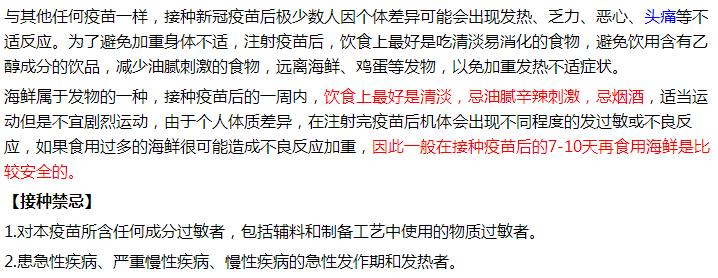 与其他任何疫苗一样，接种新冠疫苗后极少数人因个体差异可能会出现发热、乏力、恶心、头痛等不适反应。为了避免加重身体不适，注射疫苗后，饮食上最好是吃清淡易消化的食物，避免饮用含有乙醇成分的饮品，减少油腻刺激的食物，远离海鲜、鸡蛋等发物，以免加重发热不适症状。

海鲜属于发物的一种，接种疫苗后的一周内，饮食上最好是清淡，忌油腻辛辣刺激，忌烟酒，适当运动但是不宜剧烈运动，由于个人体质差异，在注射完疫苗后机体会出现不同程度的发过敏或不良反应，如果食用过多的海鲜很可能造成不良反应加重，因此一般在接种疫苗后的7-10天再食用海鲜是比较安全的。

【接种禁忌】

1.对本疫苗所含任何成分过敏者，包括辅料和制备工艺中使用的物质过敏者。

2.患急性疾病、严重慢性疾病、慢性疾病的急性发作期和发热者。